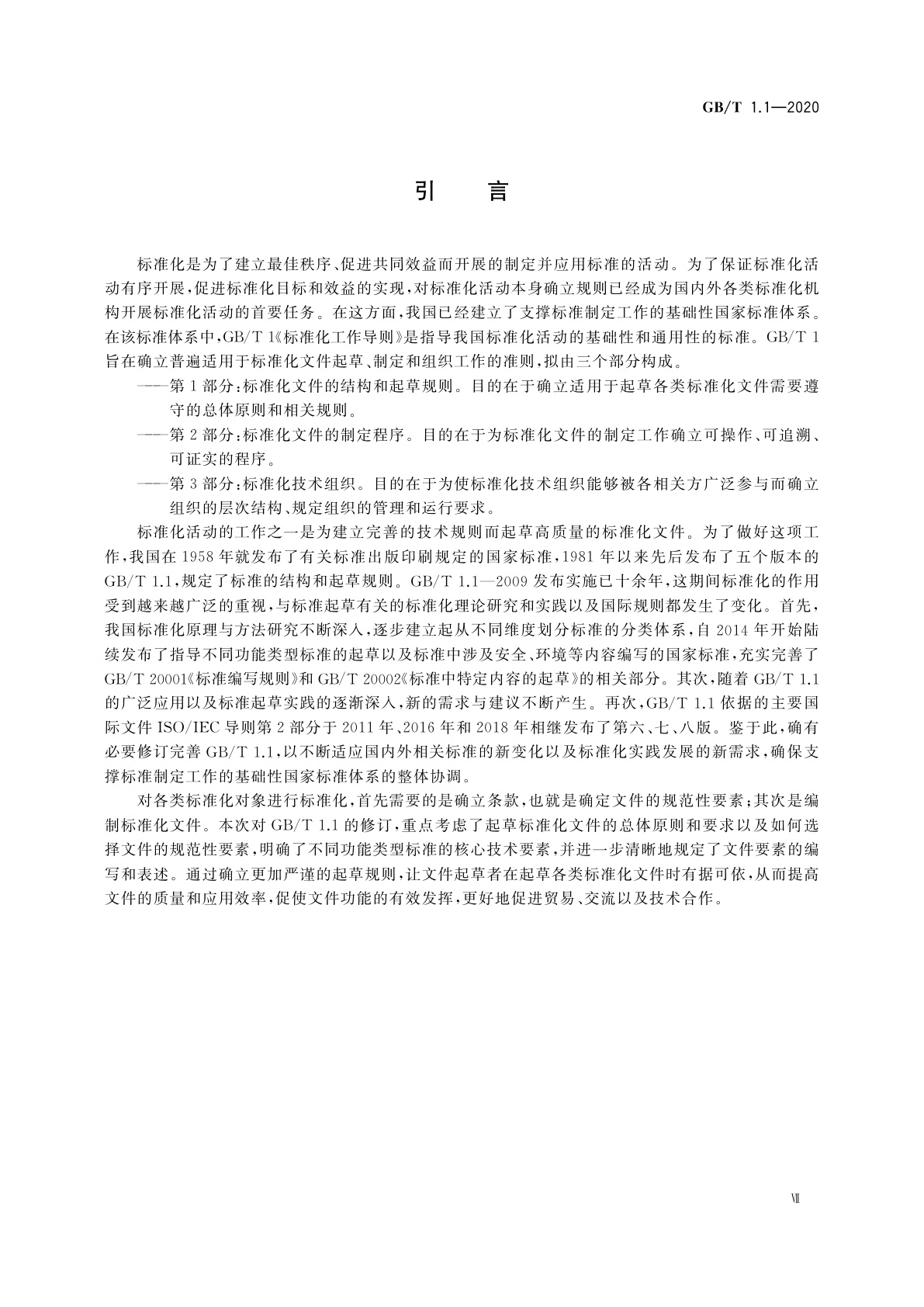 GB/T 1.1—2020

引　言

标准化是为了建立最佳秩序、促进共同效益而开展的制定并应用标准的活动。为了保证标准化活动有序开展，促进标准化目标和效益的实现，对标准化活动本身确立规则已经成为国内外各类标准化机构开展标准化活动的首要任务。在这方面，我国已经建立了支撑标准制定工作的基础性国家标准体系。在该标准体系中，GB/T 1《标准化工作导则》是指导我国标准化活动的基础性和通用性的标准。GB/T 1旨在确立普遍适用于标准化文件起草、制定和组织工作的准则，拟由三个部分构成。

——第1部分：标准化文件的结构和起草规则。目的在于确立适用于起草各类标准化文件需要遵守的总体原则和相关规则。

——第2部分：标准化文件的制定程序。目的在于为标准化文件的制定工作确立可操作、可追溯、可证实的程序。

——第3部分：标准化技术组织。目的在于为使标准化技术组织能够被各相关方广泛参与而确立组织的层次结构、规定组织的管理和运行要求。

标准化活动的工作之一是为建立完善的技术规则而起草高质量的标准化文件。为了做好这项工作，我国在1958年就发布了有关标准出版印刷规定的国家标准，1981年以来先后发布了五个版本的GB/T 1.1，规定了标准的结构和起草规则。GB/T 1.1—2009发布实施已十余年，这期间标准化的作用受到越来越广泛的重视，与标准起草有关的标准化理论研究和实践以及国际规则都发生了变化。首先，我国标准化原理与方法研究不断深入，逐步建立起从不同维度划分标准的分类体系，自2014年开始陆续发布了指导不同功能类型标准的起草以及标准中涉及安全、环境等内容编写的国家标准，充实完善了GB/T 20001《标准编写规则》和GB/T 20002《标准中特定内容的起草》的相关部分。其次，随着GB/T 1.1的广泛应用以及标准起草实践的逐渐深入，新的需求与建议不断产生。再次，GB/T 1.1依据的主要国际文件ISO/IEC导则第2部分于2011年、2016年和2018年相继发布了第六、七、八版。鉴于此，确有必要修订完善GB/T 1.1，以不断适应国内外相关标准的新变化以及标准化实践发展的新需求，确保支撑标准制定工作的基础性国家标准体系的整体协调。

对各类标准化对象进行标准化，首先需要的是确立条款，也就是确定文件的规范性要素；其次是编制标准化文件。本次对GB/T 1.1的修订，重点考虑了起草标准化文件的总体原则和要求以及如何选择文件的规范性要素，明确了不同功能类型标准的核心技术要素，并进一步清晰地规定了文件要素的编写和表述。通过确立更加严谨的起草规则，让文件起草者在起草各类标准化文件时有据可依，从而提高文件的质量和应用效率，促使文件功能的有效发挥，更好地促进贸易、交流以及技术合作。

Ⅶ